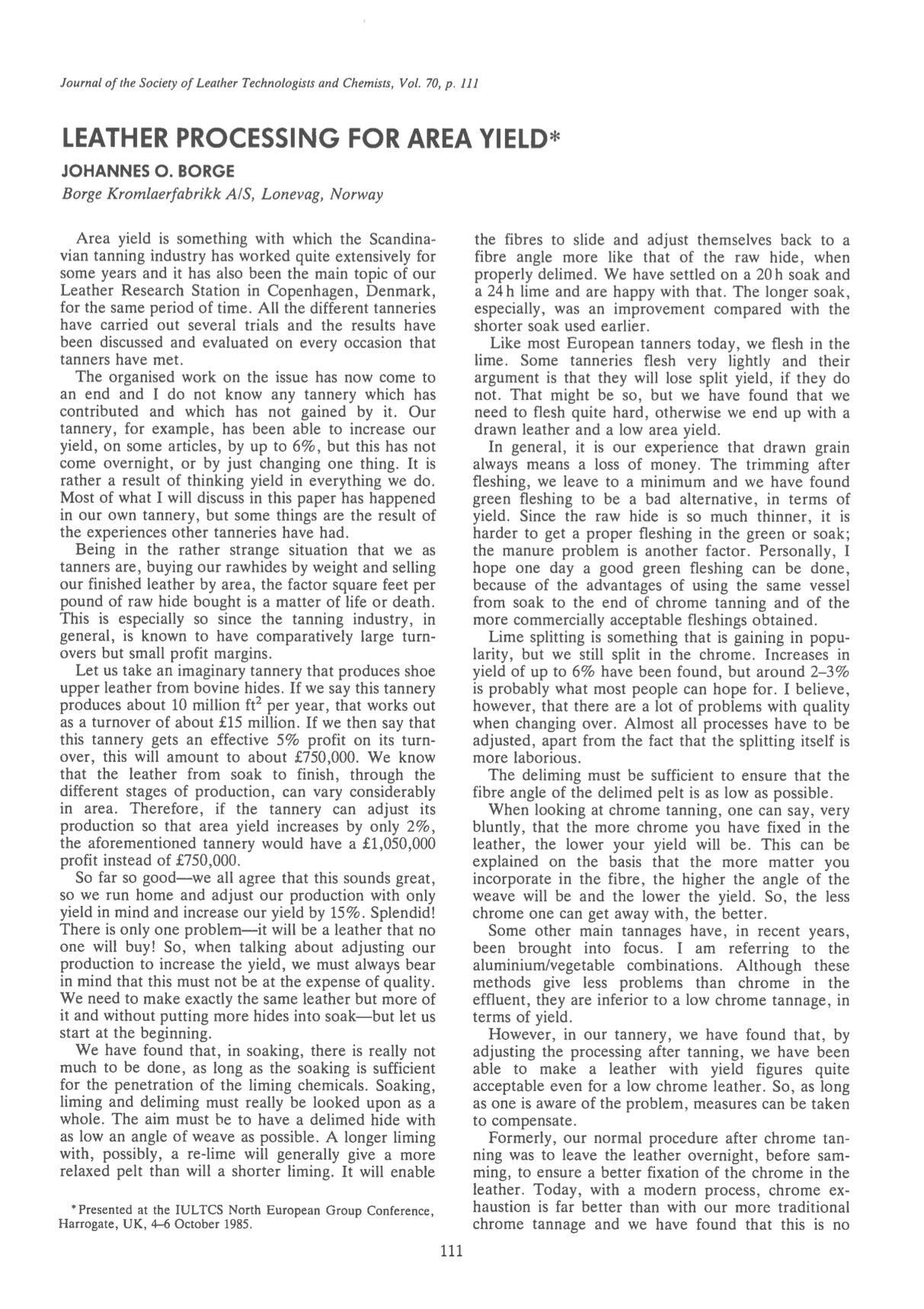 Journal of the Society of Leather Technologists and Chemists, Vol. 70, p. 111

LEATHER PROCESSING FOR AREA YIELD*

JOHANNES O. BORGE

Borge Kromlaerfabrikk A/S, Lonevag, Norway

Area yield is something with which the Scandinavian tanning industry has worked quite extensively for some years and it has also been the main topic of our Leather Research Station in Copenhagen, Denmark, for the same period of time. All the different tanneries have carried out several trials and the results have been discussed and evaluated on every occasion that tanners have met.

The organised work on the issue has now come to an end and I do not know any tannery which has contributed and which has not gained by it. Our tannery, for example, has been able to increase our yield, on some articles, by up to 6%, but this has not come overnight, or by just changing one thing. It is rather a result of thinking yield in everything we do. Most of what I will discuss in this paper has happened in our own tannery, but some things are the result of the experiences other tanneries have had.

Being in the rather strange situation that we as tanners are, buying our rawhides by weight and selling our finished leather by area, the factor square feet per pound of raw hide bought is a matter of life or death. This is especially so since the tanning industry, in general, is known to have comparatively large turnovers but small profit margins.

Let us take an imaginary tannery that produces shoe upper leather from bovine hides. If we say this tannery produces about 10 million $ft^2$ per year, that works out as a turnover of about £15 million. If we then say that this tannery gets an effective 5% profit on its turnover, this will amount to about £750,000. We know that the leather from soak to finish, through the different stages of production, can vary considerably in area. Therefore, if the tannery can adjust its production so that area yield increases by only 2%, the aforementioned tannery would have a £1,050,000 profit instead of £750,000.

So far so good—we all agree that this sounds great, so we run home and adjust our production with only yield in mind and increase our yield by 15%. Splendid! There is only one problem—it will be a leather that no one will buy! So, when talking about adjusting our production to increase the yield, we must always bear in mind that this must not be at the expense of quality. We need to make exactly the same leather but more of it and without putting more hides into soak—but let us start at the beginning.

We have found that, in soaking, there is really not much to be done, as long as the soaking is sufficient for the penetration of the liming chemicals. Soaking, liming and deliming must really be looked upon as a whole. The aim must be to have a delimed hide with as low an angle of weave as possible. A longer liming with, possibly, a re-lime will generally give a more relaxed pelt than will a shorter liming. It will enable

*Presented at the IULTCS North European Group Conference, Harrogate, UK, 4–6 October 1985.

the fibres to slide and adjust themselves back to a fibre angle more like that of the raw hide, when properly delimed. We have settled on a 20 h soak and a 24 h lime and are happy with that. The longer soak, especially, was an improvement compared with the shorter soak used earlier.

Like most European tanners today, we flesh in the lime. Some tanneries flesh very lightly and their argument is that they will lose split yield, if they do not. That might be so, but we have found that we need to flesh quite hard, otherwise we end up with a drawn leather and a low area yield.

In general, it is our experience that drawn grain always means a loss of money. The trimming after fleshing, we leave to a minimum and we have found green fleshing to be a bad alternative, in terms of yield. Since the raw hide is so much thinner, it is harder to get a proper fleshing in the green or soak; the manure problem is another factor. Personally, I hope one day a good green fleshing can be done, because of the advantages of using the same vessel from soak to the end of chrome tanning and of the more commercially acceptable fleshings obtained.

Lime splitting is something that is gaining in popularity, but we still split in the chrome. Increases in yield of up to 6% have been found, but around 2–3% is probably what most people can hope for. I believe, however, that there are a lot of problems with quality when changing over. Almost all processes have to be adjusted, apart from the fact that the splitting itself is more laborious.

The deliming must be sufficient to ensure that the fibre angle of the delimed pelt is as low as possible.

When looking at chrome tanning, one can say, very bluntly, that the more chrome you have fixed in the leather, the lower your yield will be. This can be explained on the basis that the more matter you incorporate in the fibre, the higher the angle of the weave will be and the lower the yield. So, the less chrome one can get away with, the better.

Some other main tannages have, in recent years, been brought into focus. I am referring to the aluminium/vegetable combinations. Although these methods give less problems than chrome in the effluent, they are inferior to a low chrome tannage, in terms of yield.

However, in our tannery, we have found that, by adjusting the processing after tanning, we have been able to make a leather with yield figures quite acceptable even for a low chrome leather. So, as long as one is aware of the problem, measures can be taken to compensate.

Formerly, our normal procedure after chrome tanning was to leave the leather overnight, before samming, to ensure a better fixation of the chrome in the leather. Today, with a modern process, chrome exhaustion is far better than with our more traditional chrome tannage and we have found that this is no

111